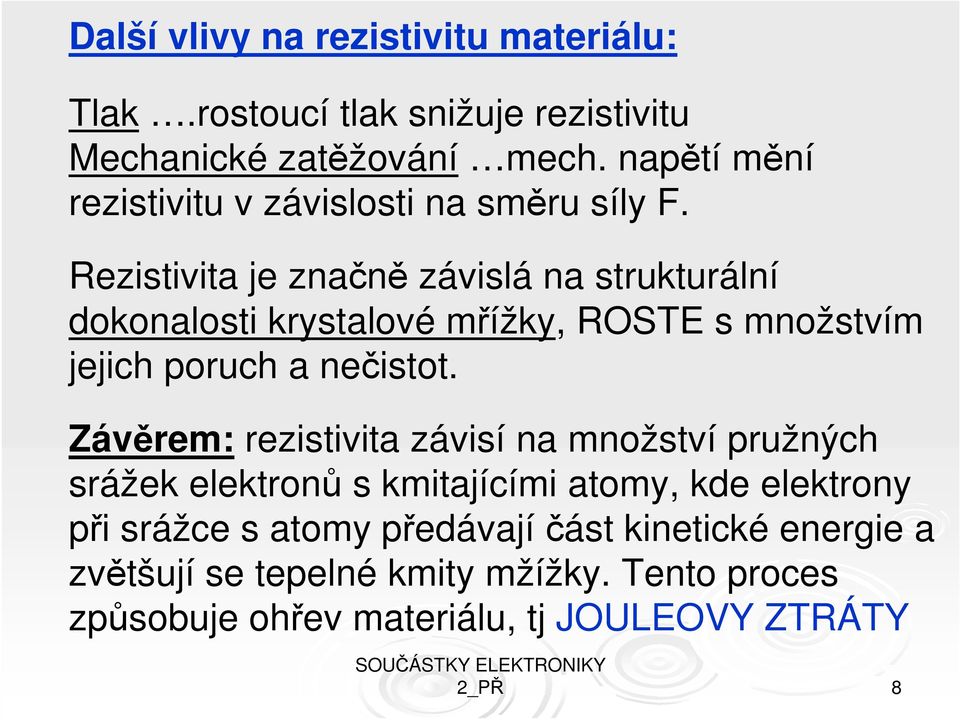 Další vlivy na rezistivitu materiálu:

Tlak ….rostoucí tlak snižuje rezistivitu
Mechanické zatěžování …mech. napětí mění rezistivitu v závislosti na směru síly F.

Rezistivita je značně závislá na strukturální dokonalosti krystalové mřížky, ROSTE s množstvím jejich poruch a nečistot.

Závěrem: rezistivita závisí na množství pružných srážek elektronů s kmitajícími atomy, kde elektrony při srážce s atomy předávají část kinetické energie a zvětšují se tepelné kmity mžížky. Tento proces způsobuje ohřev materiálu, tj JOULEOVY ZTRÁTY

SOUČÁSTKY ELEKTRONIKY 2_PŘ

8